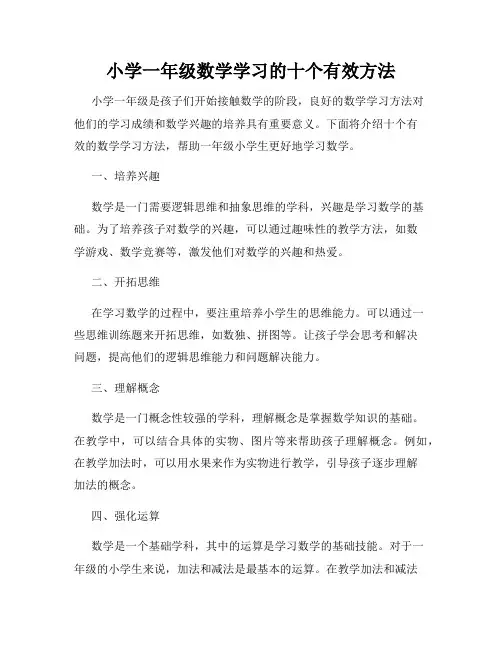 小学一年级数学学习的十个有效方法

小学一年级是孩子们开始接触数学的阶段，良好的数学学习方法对他们的学习成绩和数学兴趣的培养具有重要意义。下面将介绍十个有效的数学学习方法，帮助一年级小学生更好地学习数学。

一、培养兴趣

数学是一门需要逻辑思维和抽象思维的学科，兴趣是学习数学的基础。为了培养孩子对数学的兴趣，可以通过趣味性的教学方法，如数学游戏、数学竞赛等，激发他们对数学的兴趣和热爱。

二、开拓思维

在学习数学的过程中，要注重培养小学生的思维能力。可以通过一些思维训练题来开拓思维，如数独、拼图等。让孩子学会思考和解决问题，提高他们的逻辑思维能力和问题解决能力。

三、理解概念

数学是一门概念性较强的学科，理解概念是掌握数学知识的基础。在教学中，可以结合具体的实物、图片等来帮助孩子理解概念。例如，在教学加法时，可以用水果来作为实物进行教学，引导孩子逐步理解加法的概念。

四、强化运算

数学是一个基础学科，其中的运算是学习数学的基础技能。对于一年级的小学生来说，加法和减法是最基本的运算。在教学加法和减法